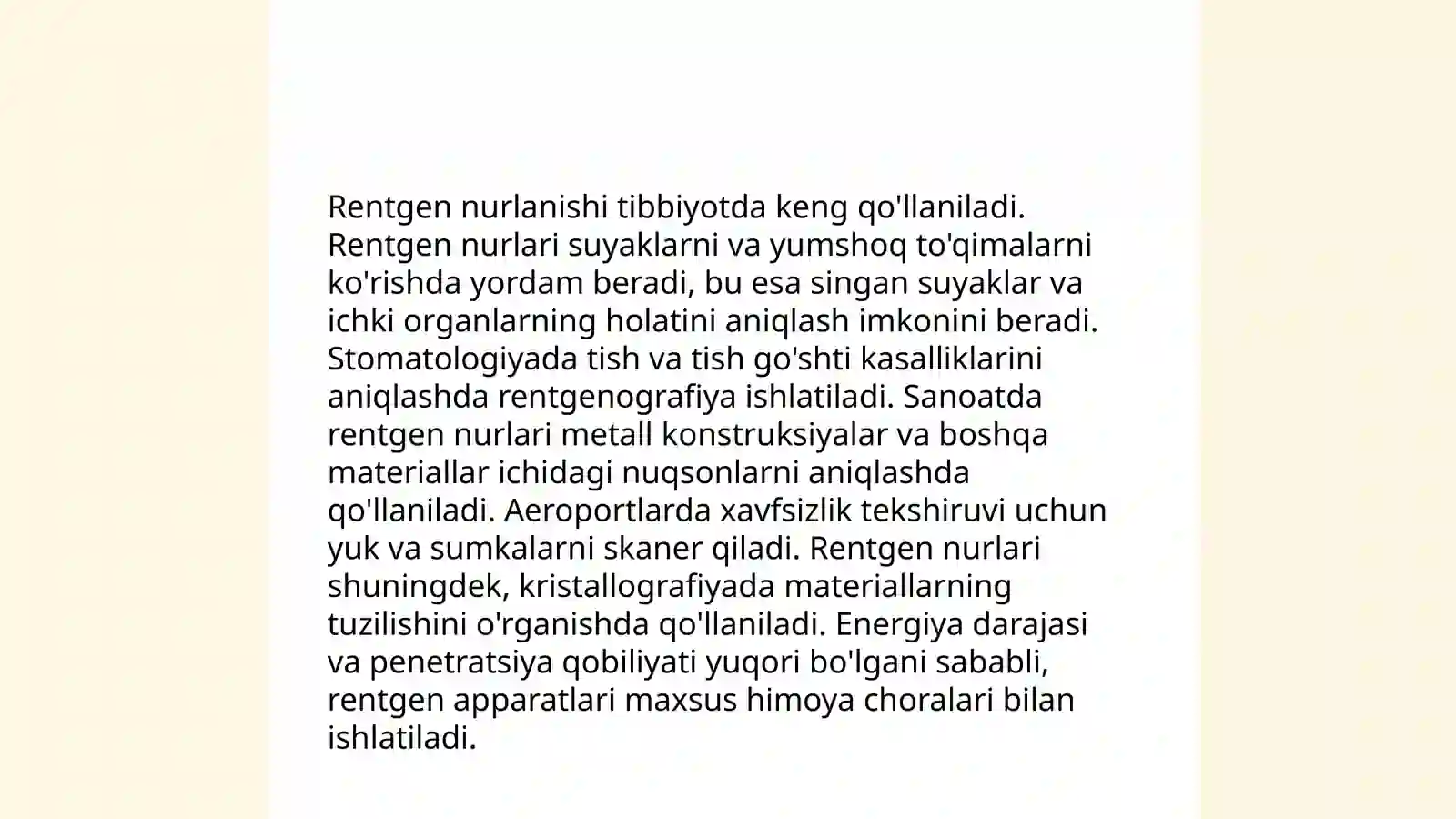 Rentgen nurlanishi tibbiyotda keng qo'llaniladi. Rentgen nurlari suyaklarni va yumshoq to'qimalarni ko'rishda yordam beradi, bu esa singan suyaklar va ichki organlarning holatini aniqlash imkonini beradi. Stomatologiyada tish va tish go'shti kasalliklarini aniqlashda rentgenografiya ishlatiladi. Sanoatda rentgen nurlari metall konstruksiyalar va boshqa materiallar ichidagi nuqsonlarni aniqlashda qo'llaniladi. Aeroportlarda xavfsizlik tekshiruvi uchun yuk va sumkalarni skaner qiladi. Rentgen nurlari shuningdek, kristallografiyada materiallarning tuzilishini o'rganishda qo'llaniladi. Energiya darajasi va penetratsiya qobiliyati yuqori bo'lgani sababli, rentgen apparatlari maxsus himoya choralari bilan ishlatiladi.